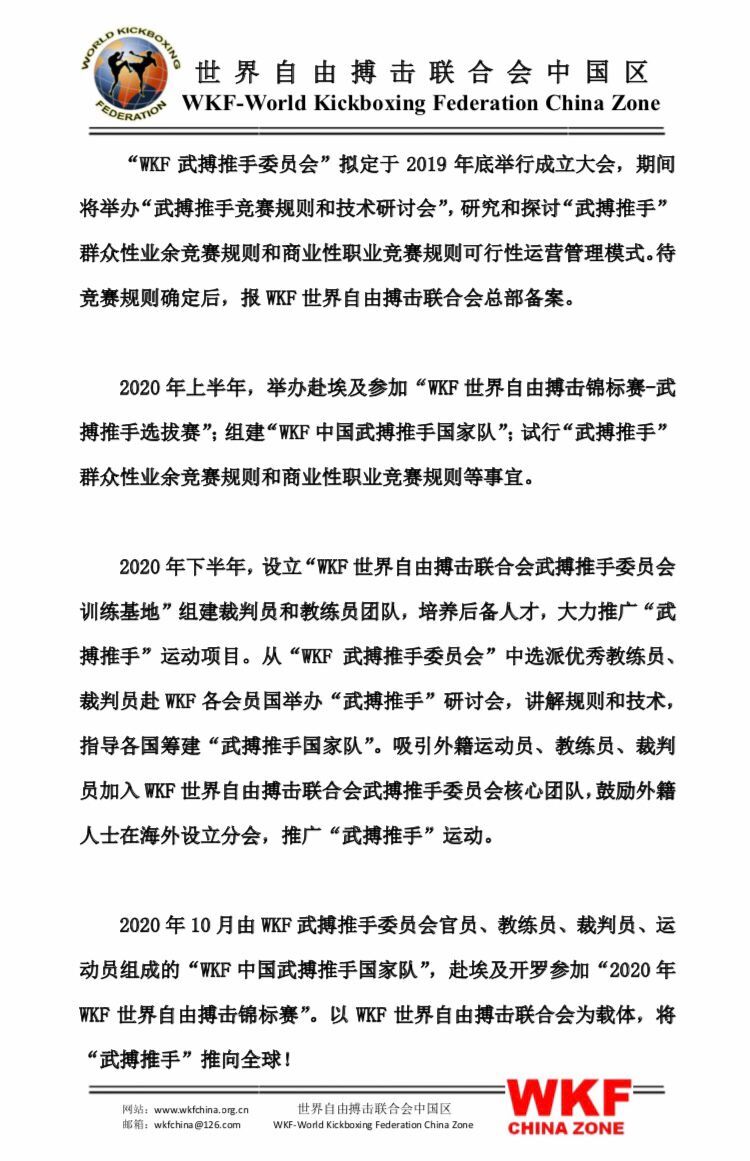 WORLD KICKBOXING FEDERATION

世界自由搏击联合会中国区
WKF-World Kickboxing Federation China Zone

“WKF 武搏推手委员会”拟定于 2019 年底举行成立大会，期间将举办“武搏推手竞赛规则和技术研讨会”，研究和探讨“武搏推手”群众性业余竞赛规则和商业性职业竞赛规则可行性运营管理模式。待竞赛规则确定后，报 WKF 世界自由搏击联合会总部备案。

2020 年上半年，举办赴埃及参加“WKF 世界自由搏击锦标赛-武搏推手选拔赛”；组建“WKF 中国武搏推手国家队”；试行“武搏推手”群众性业余竞赛规则和商业性职业竞赛规则等事宜。

2020 年下半年，设立“WKF 世界自由搏击联合会武搏推手委员会训练基地”组建裁判员和教练员团队，培养后备人才，大力推广“武搏推手”运动项目。从“WKF 武搏推手委员会”中选派优秀教练员、裁判员赴 WKF 各会员国举办“武搏推手”研讨会，讲解规则和技术，指导各国筹建“武搏推手国家队”。吸引外籍运动员、教练员、裁判员加入 WKF 世界自由搏击联合会武搏推手委员会核心团队，鼓励外籍人士在海外设立分会，推广“武搏推手”运动。

2020 年 10 月由 WKF 武搏推手委员会官员、教练员、裁判员、运动员组成的“WKF 中国武搏推手国家队”，赴埃及开罗参加“2020 年 WKF 世界自由搏击锦标赛”。以 WKF 世界自由搏击联合会为载体，将“武搏推手”推向全球！

网站：www.wkfchina.org.cn
邮箱：wkfchina@126.com
世界自由搏击联合会中国区
WKF-World Kickboxing Federation China Zone
WKF
CHINA ZONE